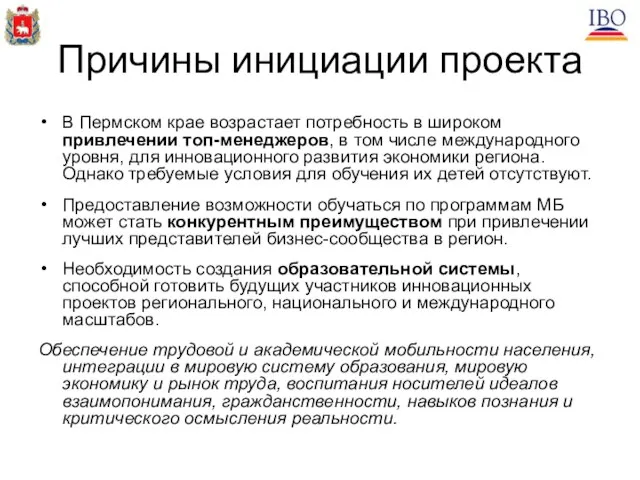 IBO

Причины инициации проекта

• В Пермском крае возрастает потребность в широком привлечении топ-менеджеров, в том числе международного уровня, для инновационного развития экономики региона. Однако требуемые условия для обучения их детей отсутствуют.

• Предоставление возможности обучаться по программам МБ может стать конкурентным преимуществом при привлечении лучших представителей бизнес-сообщества в регион.

• Необходимость создания образовательной системы, способной готовить будущих участников инновационных проектов регионального, национального и международного масштабов.

Обеспечение трудовой и академической мобильности населения, интеграции в мировую систему образования, мировую экономику и рынок труда, воспитания носителей идеалов взаимопонимания, гражданственности, навыков познания и критического осмысления реальности.